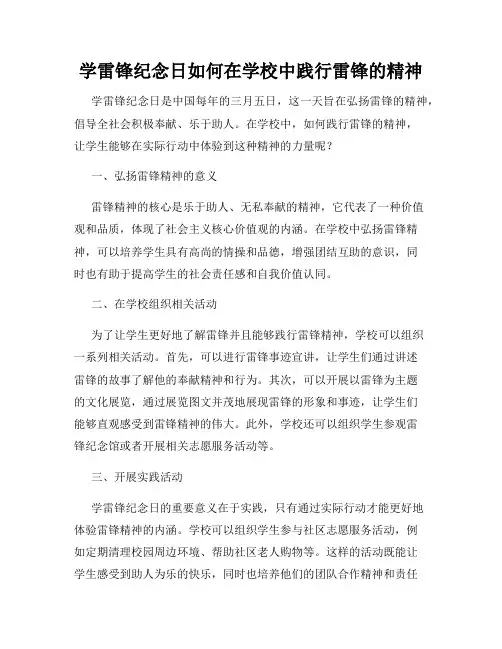 学雷锋纪念日如何在学校中践行雷锋的精神

学雷锋纪念日是中国每年的三月五日，这一天旨在弘扬雷锋的精神，倡导全社会积极奉献、乐于助人。在学校中，如何践行雷锋的精神，让学生能够在实际行动中体验到这种精神的力量呢？

一、弘扬雷锋精神的意义

雷锋精神的核心是乐于助人、无私奉献的精神，它代表了一种价值观和品质，体现了社会主义核心价值观的内涵。在学校中弘扬雷锋精神，可以培养学生具有高尚的情操和品德，增强团结互助的意识，同时也有助于提高学生的社会责任感和自我价值认同。

二、在学校组织相关活动

为了让学生更好地了解雷锋并且能够践行雷锋精神，学校可以组织一系列相关活动。首先，可以进行雷锋事迹宣讲，让学生们通过讲述雷锋的故事了解他的奉献精神和行为。其次，可以开展以雷锋为主题的文化展览，通过展览图文并茂地展现雷锋的形象和事迹，让学生们能够直观感受到雷锋精神的伟大。此外，学校还可以组织学生参观雷锋纪念馆或者开展相关志愿服务活动等。

三、开展实践活动

学雷锋纪念日的重要意义在于实践，只有通过实际行动才能更好地体验雷锋精神的内涵。学校可以组织学生参与社区志愿服务活动，例如定期清理校园周边环境、帮助社区老人购物等。这样的活动既能让学生感受到助人为乐的快乐，同时也培养他们的团队合作精神和责任